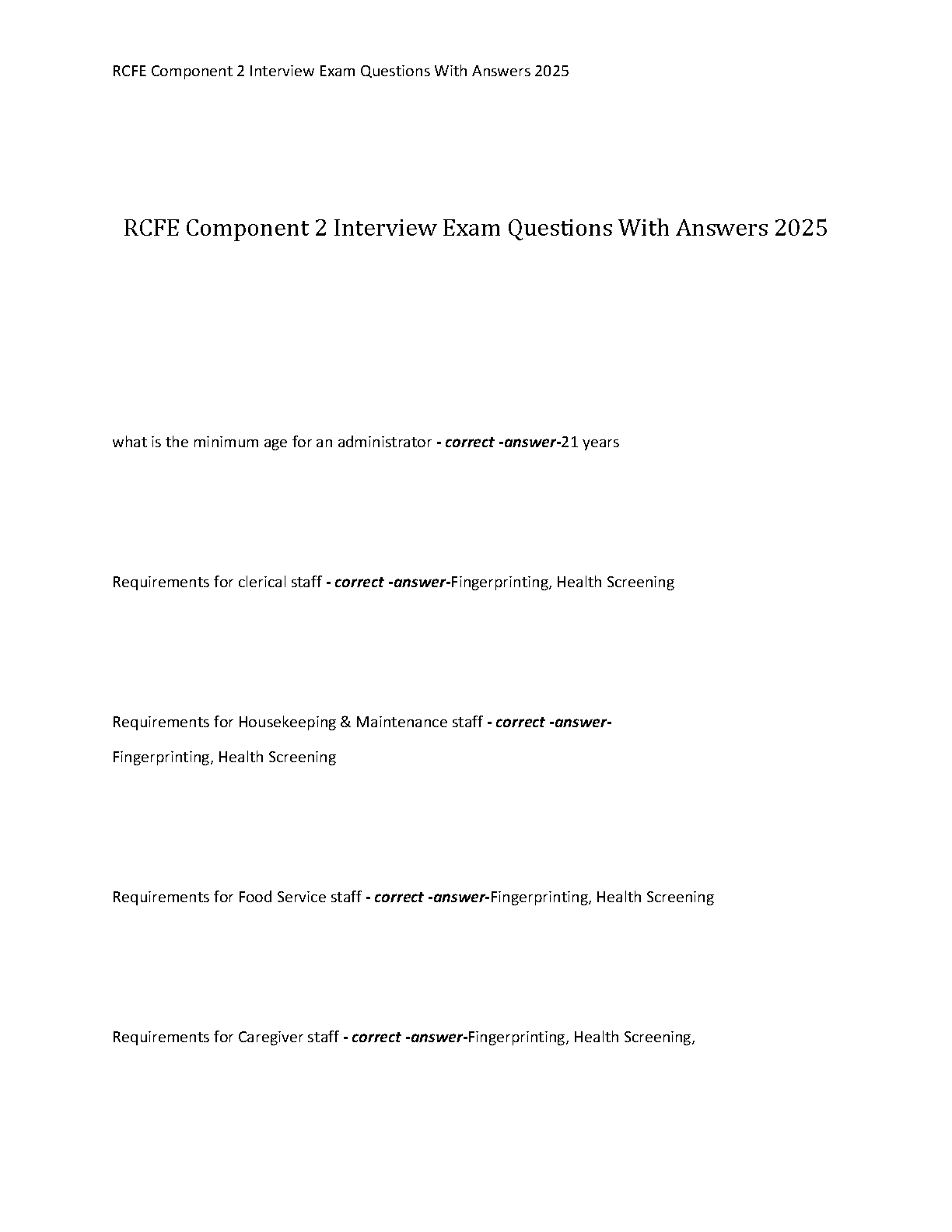 RCFE Component 2 Interview Exam Questions With Answers 2025

RCFE Component 2 Interview Exam Questions With Answers 2025

what is the minimum age for an administrator - correct -answer-21 years

Requirements for clerical staff - correct -answer-Fingerprinting, Health Screening

Requirements for Housekeeping & Maintenance staff - correct -answer-Fingerprinting, Health Screening

Requirements for Food Service staff - correct -answer-Fingerprinting, Health Screening

Requirements for Caregiver staff - correct -answer-Fingerprinting, Health Screening,